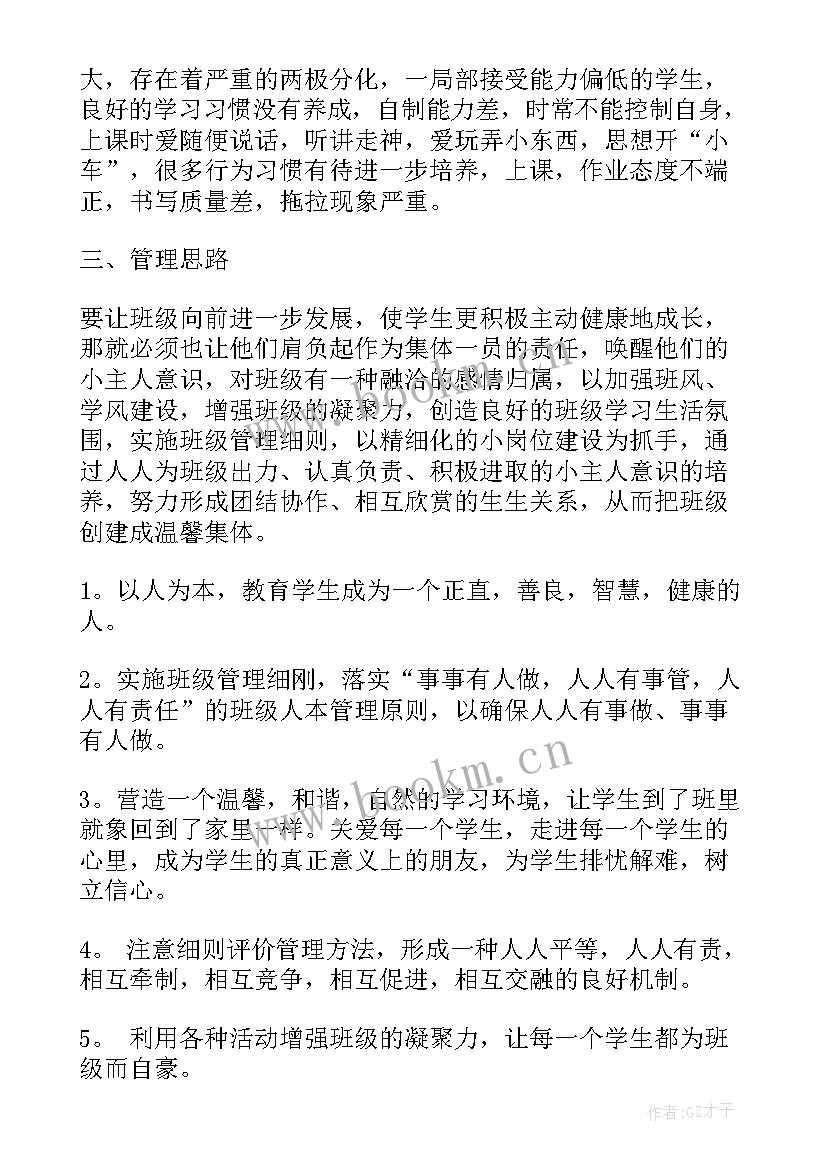 大，存在着严重的两极分化，一局部接受能力偏低的学生，良好的学习习惯没有养成，自制能力差，时常不能控制自身，上课时爱随便说话，听讲走神，爱玩弄小东西，思想开“小车”，很多行为习惯有待进一步培养，上课，作业态度不端正，书写质量差，拖拉现象严重。

三、管理思路

要让班级向前进一步发展，使学生更积极主动健康地成长，那就必须也让他们肩负起作为集体一员的责任，唤醒他们的小主人意识，对班级有一种融洽的感情归属，以加强班风、学风建设，增强班级的凝聚力，创造良好的班级学习生活氛围，实施班级管理细则，以精细化的小岗位建设为抓手，通过人人为班级出力、认真负责、积极进取的小主人意识的培养，努力形成团结协作、相互欣赏的生生关系，从而把班级创建成温馨集体。

1。以人为本，教育学生成为一个正直，善良，智慧，健康的人。

2。实施班级管理细刚，落实“事事有人做，人人有事管，人人有责任”的班级人本管理原则，以确保人人有事做、事事有人做。

3。营造一个温馨，和谐，自然的学习环境，让学生到了班里就象回到了家里一样。关爱每一个学生，走进每一个学生的心里，成为学生的真正意义上的朋友，为学生排忧解难，树立信心。

4。 注意细则评价管理方法，形成一种人人平等，人人有责，相互牵制，相互竞争，相互促进，相互交融的良好机制。

5。 利用各种活动增强班级的凝聚力，让每一个学生都为班级而自豪。

www.bookm.cn

作者:GZ才子